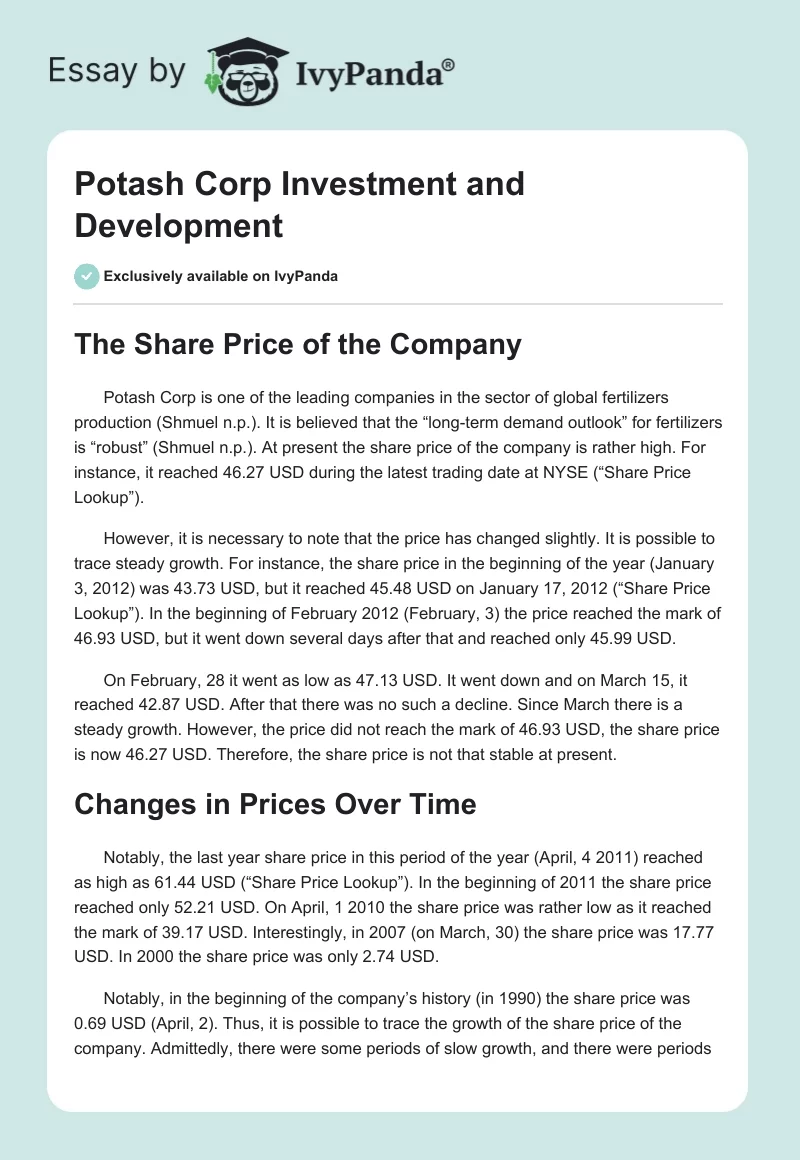 Essay by IvyPanda®

Potash Corp Investment and Development

Exclusively available on IvyPanda

The Share Price of the Company

Potash Corp is one of the leading companies in the sector of global fertilizers production (Shmuel n.p.). It is believed that the “long-term demand outlook” for fertilizers is “robust” (Shmuel n.p.). At present the share price of the company is rather high. For instance, it reached 46.27 USD during the latest trading date at NYSE (“Share Price Lookup”).

However, it is necessary to note that the price has changed slightly. It is possible to trace steady growth. For instance, the share price in the beginning of the year (January 3, 2012) was 43.73 USD, but it reached 45.48 USD on January 17, 2012 (“Share Price Lookup”). In the beginning of February 2012 (February, 3) the price reached the mark of 46.93 USD, but it went down several days after that and reached only 45.99 USD.

On February, 28 it went as low as 47.13 USD. It went down and on March 15, it reached 42.87 USD. After that there was no such a decline. Since March there is a steady growth. However, the price did not reach the mark of 46.93 USD, the share price is now 46.27 USD. Therefore, the share price is not that stable at present.

Changes in Prices Over Time

Notably, the last year share price in this period of the year (April, 4 2011) reached as high as 61.44 USD (“Share Price Lookup”). In the beginning of 2011 the share price reached only 52.21 USD. On April, 1 2010 the share price was rather low as it reached the mark of 39.17 USD. Interestingly, in 2007 (on March, 30) the share price was 17.77 USD. In 2000 the share price was only 2.74 USD.

Notably, in the beginning of the company’s history (in 1990) the share price was 0.69 USD (April, 2). Thus, it is possible to trace the growth of the share price of the company. Admittedly, there were some periods of slow growth, and there were periods